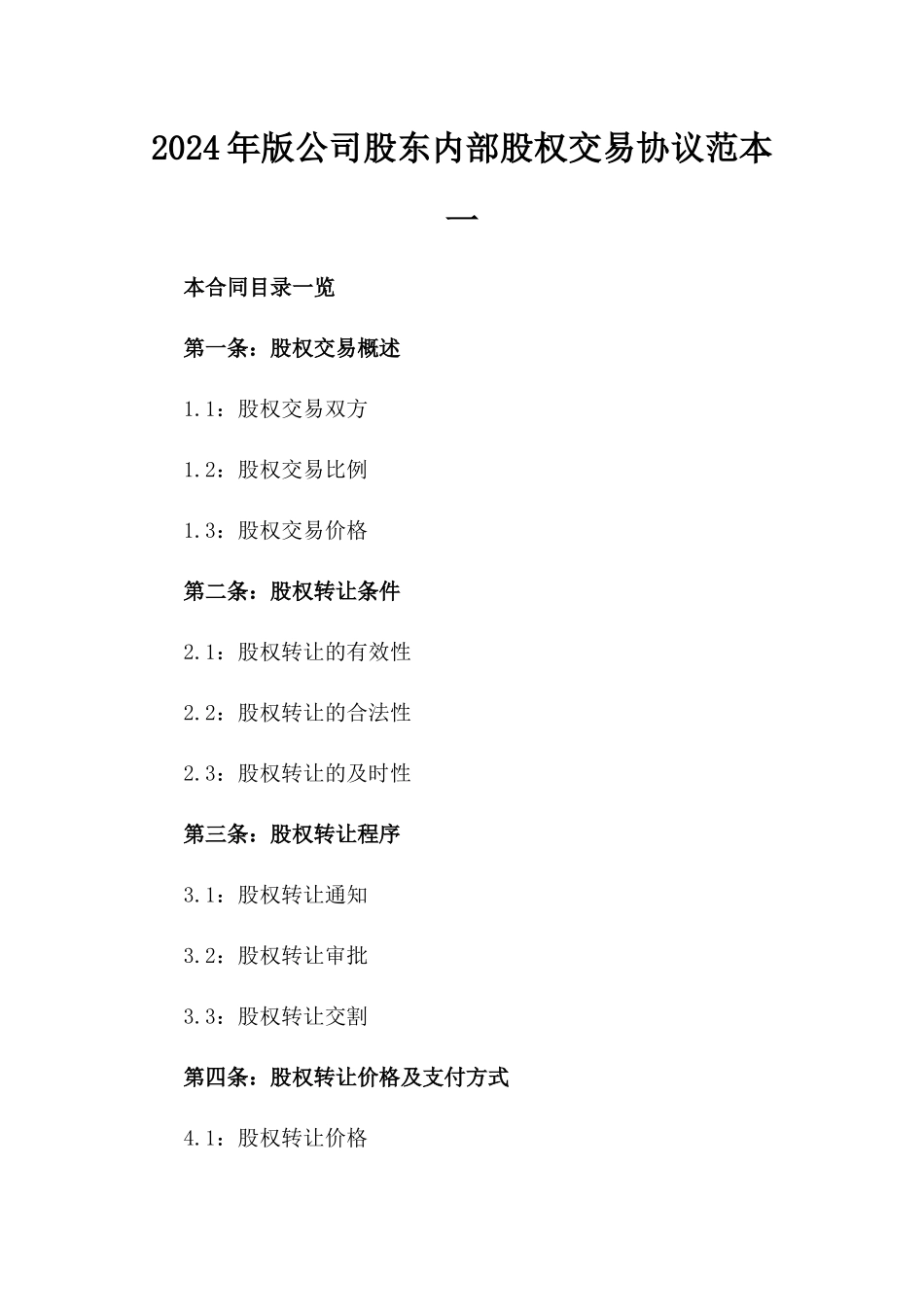 2024年版公司股东内部股权交易协议范本一

本合同目录一览

第一条：股权交易概述

1.1：股权交易双方

1.2：股权交易比例

1.3：股权交易价格

第二条：股权转让条件

2.1：股权转让的有效性

2.2：股权转让的合法性

2.3：股权转让的及时性

第三条：股权转让程序

3.1：股权转让通知

3.2：股权转让审批

3.3：股权转让交割

第四条：股权转让价格及支付方式

4.1：股权转让价格